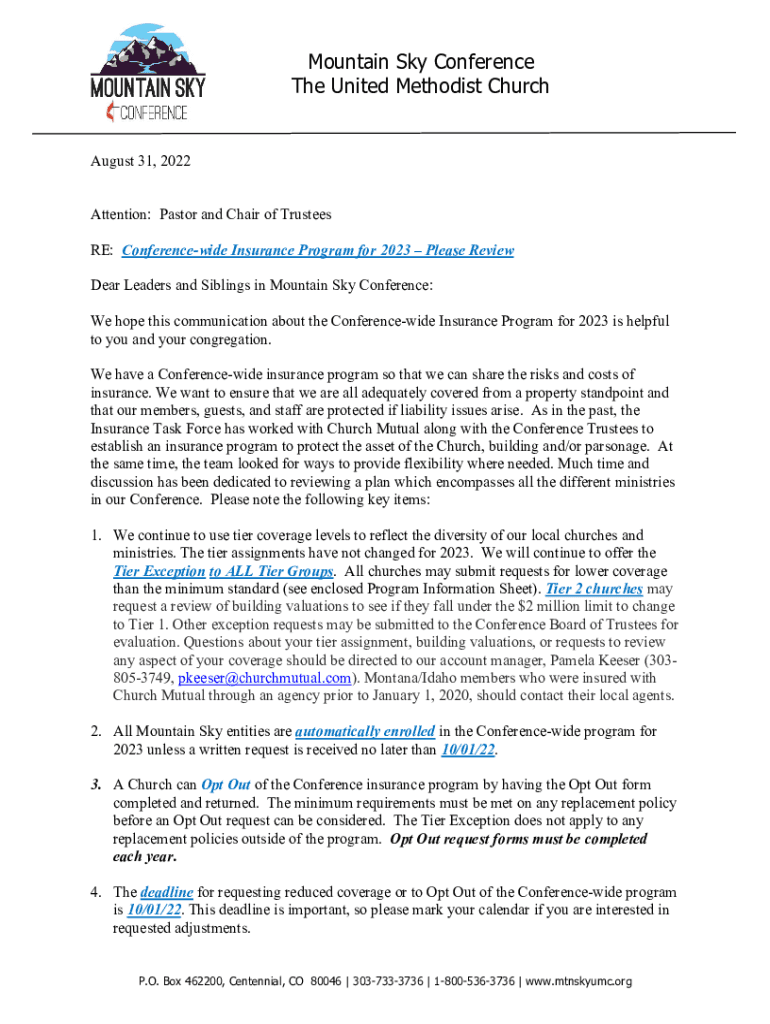 MOUNTAIN SKY
CONFERENCE

Mountain Sky Conference
The United Methodist Church

August 31, 2022

Attention: Pastor and Chair of Trustees

RE: Conference-wide Insurance Program for 2023 – Please Review

Dear Leaders and Siblings in Mountain Sky Conference:

We hope this communication about the Conference-wide Insurance Program for 2023 is helpful to you and your congregation.

We have a Conference-wide insurance program so that we can share the risks and costs of insurance. We want to ensure that we are all adequately covered from a property standpoint and that our members, guests, and staff are protected if liability issues arise. As in the past, the Insurance Task Force has worked with Church Mutual along with the Conference Trustees to establish an insurance program to protect the asset of the Church, building and/or parsonage. At the same time, the team looked for ways to provide flexibility where needed. Much time and discussion has been dedicated to reviewing a plan which encompasses all the different ministries in our Conference. Please note the following key items:

1. We continue to use tier coverage levels to reflect the diversity of our local churches and ministries. The tier assignments have not changed for 2023. We will continue to offer the Tier Exception to ALL Tier Groups. All churches may submit requests for lower coverage than the minimum standard (see enclosed Program Information Sheet). Tier 2 churches may request a review of building valuations to see if they fall under the $2 million limit to change to Tier 1. Other exception requests may be submitted to the Conference Board of Trustees for evaluation. Questions about your tier assignment, building valuations, or requests to review any aspect of your coverage should be directed to our account manager, Pamela Keeser (303-805-3749, pkeeser@churchmutual.com). Montana/Idaho members who were insured with Church Mutual through an agency prior to January 1, 2020, should contact their local agents.

2. All Mountain Sky entities are automatically enrolled in the Conference-wide program for 2023 unless a written request is received no later than 10/01/22.

3. A Church can Opt Out of the Conference insurance program by having the Opt Out form completed and returned. The minimum requirements must be met on any replacement policy before an Opt Out request can be considered. The Tier Exception does not apply to any replacement policies outside of the program. Opt Out request forms must be completed each year.

4. The deadline for requesting reduced coverage or to Opt Out of the Conference-wide program is 10/01/22. This deadline is important, so please mark your calendar if you are interested in requested adjustments.

P.O. Box 462200, Centennial, CO 80046 | 303-733-3736 | 1-800-536-3736 | www.mtnskyumc.org